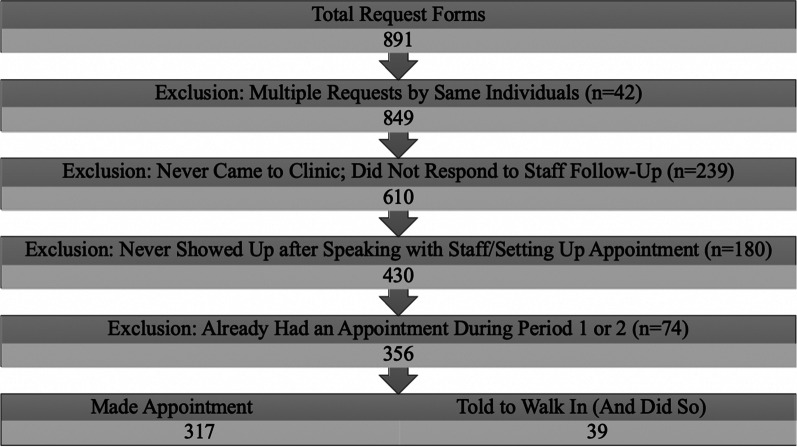 Total Request Forms
891

Exclusion: Multiple Requests by Same Individuals (n=42)
849

Exclusion: Never Came to Clinic; Did Not Respond to Staff Follow-Up (n=239)
610

Exclusion: Never Showed Up after Speaking with Staff/Setting Up Appointment (n=180)
430

Exclusion: Already Had an Appointment During Period 1 or 2 (n=74)
356

| Made Appointment | Told to Walk In (And Did So) |
|---|---|
| 317 | 39 |